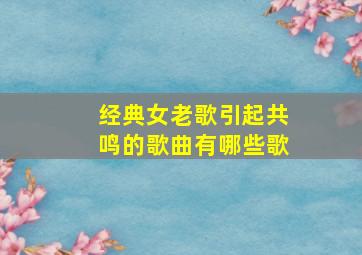 经典女老歌引起共鸣的歌曲有哪些歌